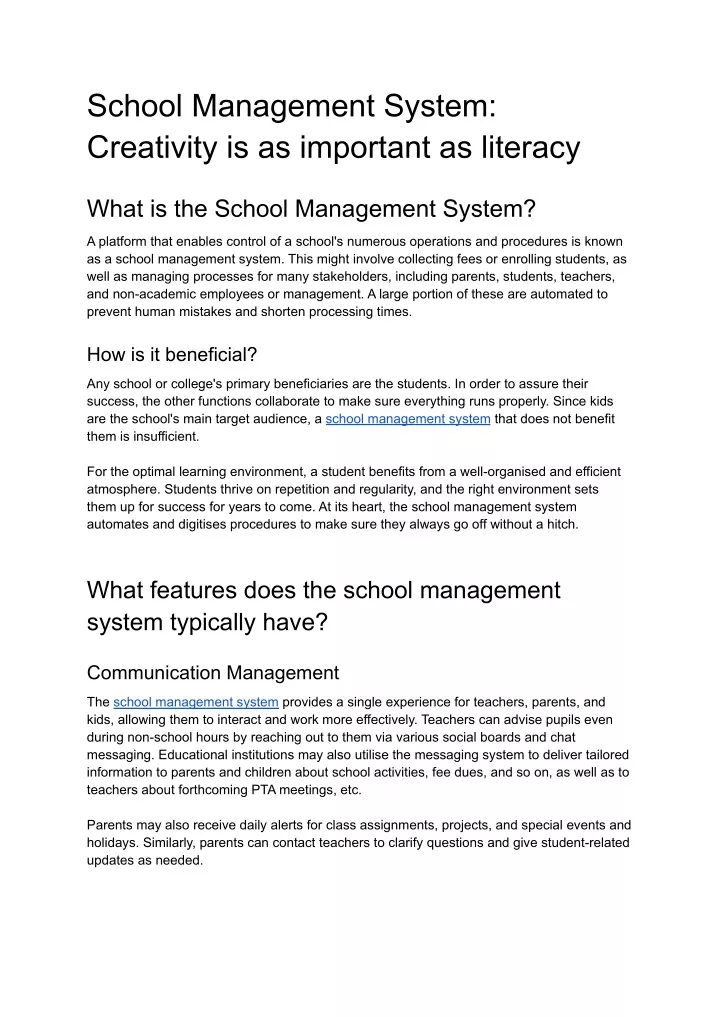 School Management System: Creativity is as important as literacy

What is the School Management System?

A platform that enables control of a school's numerous operations and procedures is known as a school management system. This might involve collecting fees or enrolling students, as well as managing processes for many stakeholders, including parents, students, teachers, and non-academic employees or management. A large portion of these are automated to prevent human mistakes and shorten processing times.

How is it beneficial?

Any school or college's primary beneficiaries are the students. In order to assure their success, the other functions collaborate to make sure everything runs properly. Since kids are the school's main target audience, a school management system that does not benefit them is insufficient.

For the optimal learning environment, a student benefits from a well-organised and efficient atmosphere. Students thrive on repetition and regularity, and the right environment sets them up for success for years to come. At its heart, the school management system automates and digitises procedures to make sure they always go off without a hitch.

What features does the school management system typically have?

Communication Management

The school management system provides a single experience for teachers, parents, and kids, allowing them to interact and work more effectively. Teachers can advise pupils even during non-school hours by reaching out to them via various social boards and chat messaging. Educational institutions may also utilise the messaging system to deliver tailored information to parents and children about school activities, fee dues, and so on, as well as to teachers about forthcoming PTA meetings, etc.

Parents may also receive daily alerts for class assignments, projects, and special events and holidays. Similarly, parents can contact teachers to clarify questions and give student-related updates as needed.